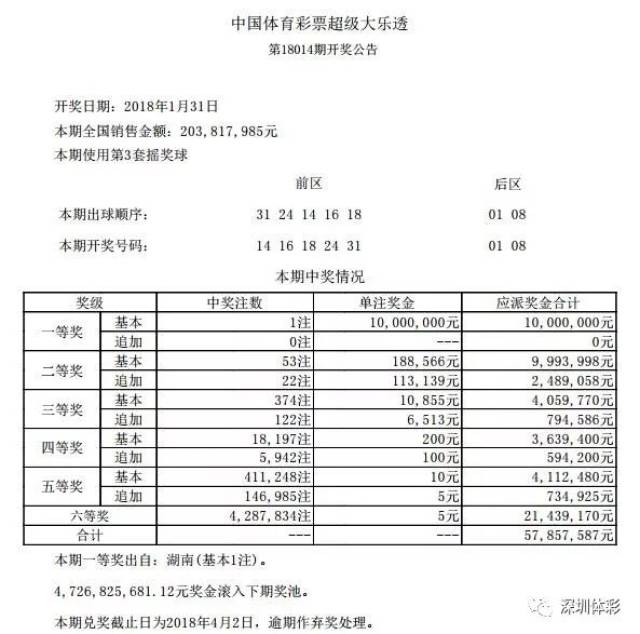 中国体育彩票超级大乐透
第18014期开奖公告

开奖日期：2018年1月31日
本期全国销售金额：203,817,985元
本期使用第3套摇奖球

前区 后区
本期出球顺序： 31 24 14 16 18 01 08
本期开奖号码： 14 16 18 24 31 01 08

本期中奖情况

| 奖级 | | 中奖注数 | 单注奖金 | 应派奖金合计 |
|---|---|---|---|---|
| 一等奖 | 基本 | 1注 | 10,000,000元 | 10,000,000元 |
| | 追加 | 0注 | --- | 0元 |
| 二等奖 | 基本 | 53注 | 188,566元 | 9,993,998元 |
| | 追加 | 22注 | 113,139元 | 2,489,058元 |
| 三等奖 | 基本 | 374注 | 10,855元 | 4,059,770元 |
| | 追加 | 122注 | 6,513元 | 794,586元 |
| 四等奖 | 基本 | 18,197注 | 200元 | 3,639,400元 |
| | 追加 | 5,942注 | 100元 | 594,200元 |
| 五等奖 | 基本 | 411,248注 | 10元 | 4,112,480元 |
| | 追加 | 146,985注 | 5元 | 734,925元 |
| 六等奖 | | 4,287,834注 | 5元 | 21,439,170元 |
| 合计 | | --- | --- | 57,857,587元 |

本期一等奖出自：湖南(基本1注)。

4,726,825,681.12元奖金滚入下期奖池。

本期兑奖截止日为2018年4月2日，逾期作弃奖处理。

深圳体彩